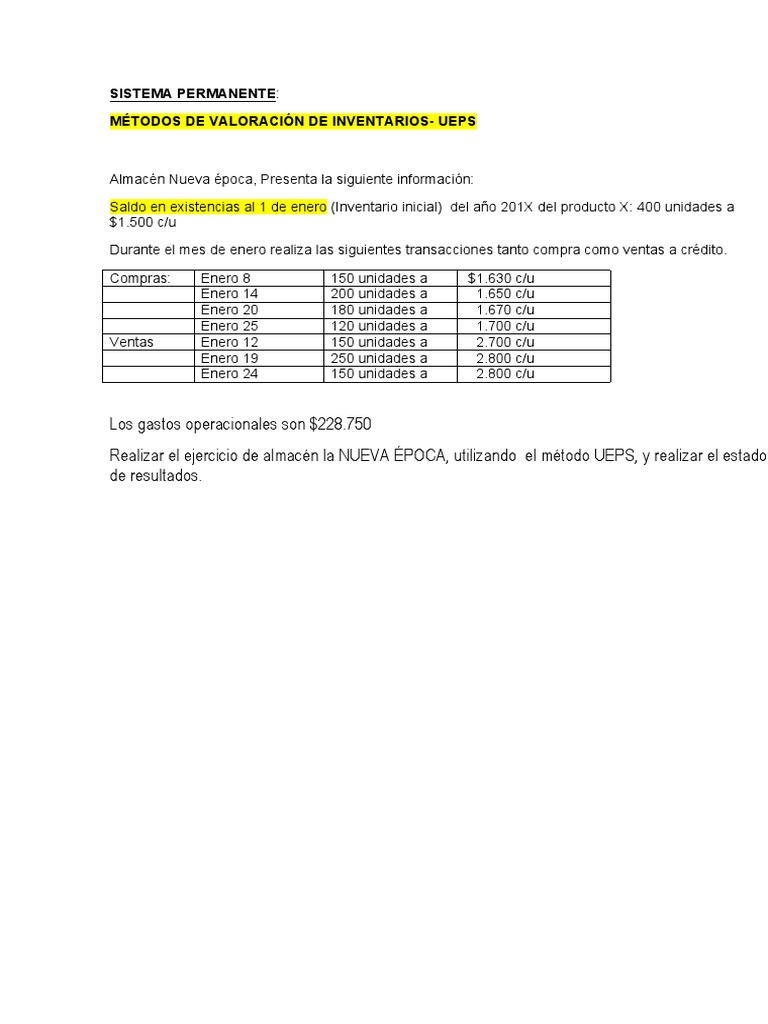 SISTEMA PERMANENTE:

MÉTODOS DE VALORACIÓN DE INVENTARIOS- UEPS

Almacén Nueva época, Presenta la siguiente información:

Saldo en existencias al 1 de enero (Inventario inicial) del año 201X del producto X: 400 unidades a $1.500 c/u

Durante el mes de enero realiza las siguientes transacciones tanto compra como ventas a crédito.

| Compras: | Enero 8 | 150 unidades a | $1.630 c/u |
|---|---|---|---|
| | Enero 14 | 200 unidades a | 1.650 c/u |
| | Enero 20 | 180 unidades a | 1.670 c/u |
| | Enero 25 | 120 unidades a | 1.700 c/u |
| Ventas | Enero 12 | 150 unidades a | 2.700 c/u |
| | Enero 19 | 250 unidades a | 2.800 c/u |
| | Enero 24 | 150 unidades a | 2.800 c/u |

Los gastos operacionales son $228.750

Realizar el ejercicio de almacén la NUEVA ÉPOCA, utilizando el método UEPS, y realizar el estado de resultados.